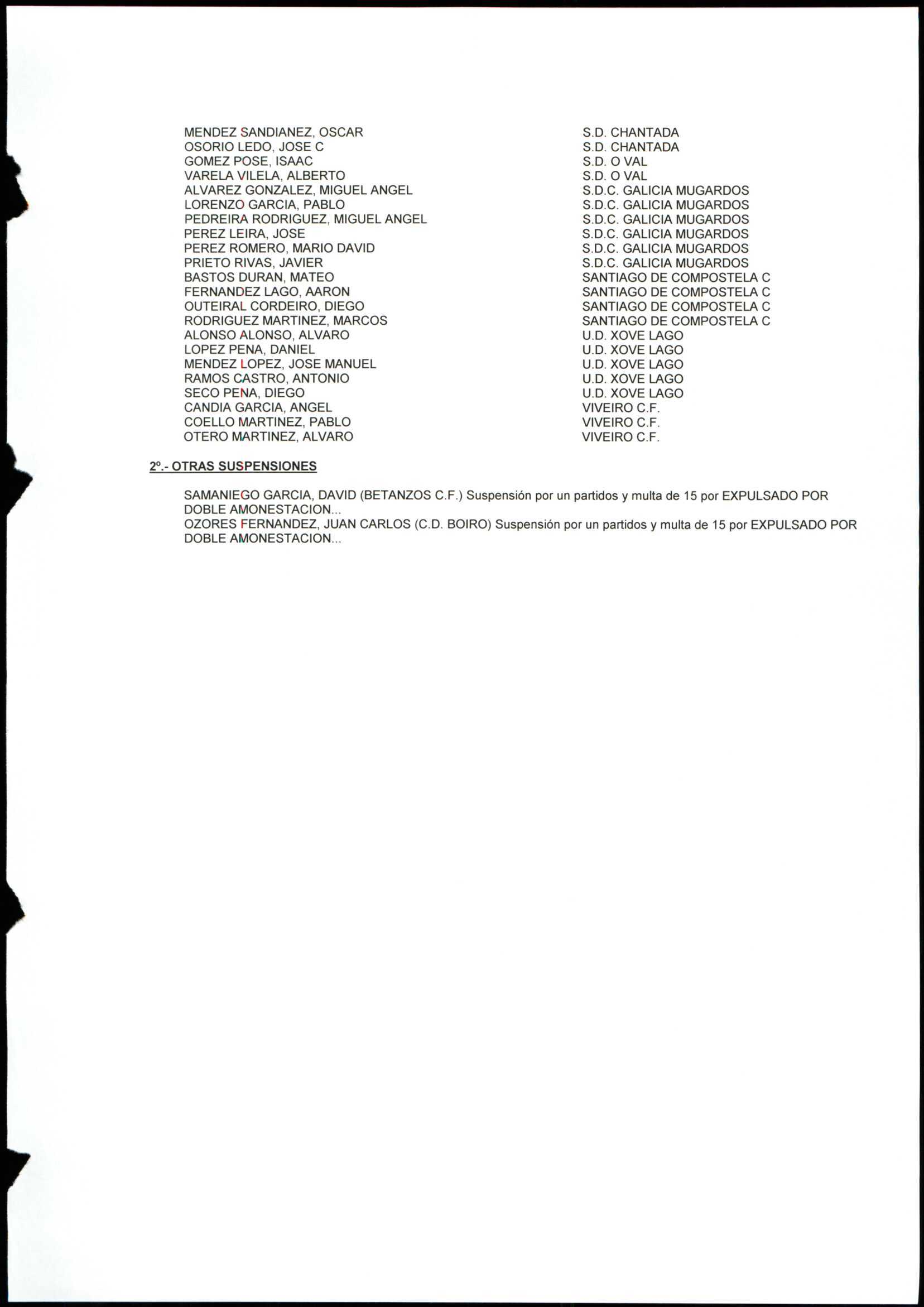 | | |
|---|---|
| MENDEZ SANDIANEZ, OSCAR | S.D. CHANTADA |
| OSORIO LEDO, JOSE C | S.D. CHANTADA |
| GOMEZ POSE, ISAAC | S.D. O VAL |
| VARELA VILELA, ALBERTO | S.D. O VAL |
| ALVAREZ GONZALEZ, MIGUEL ANGEL | S.D.C. GALICIA MUGARDOS |
| LORENZO GARCIA, PABLO | S.D.C. GALICIA MUGARDOS |
| PEDREIRA RODRIGUEZ, MIGUEL ANGEL | S.D.C. GALICIA MUGARDOS |
| PEREZ LEIRA, JOSE | S.D.C. GALICIA MUGARDOS |
| PEREZ ROMERO, MARIO DAVID | S.D.C. GALICIA MUGARDOS |
| PRIETO RIVAS, JAVIER | S.D.C. GALICIA MUGARDOS |
| BASTOS DURAN, MATEO | SANTIAGO DE COMPOSTELA C |
| FERNANDEZ LAGO, AARON | SANTIAGO DE COMPOSTELA C |
| OUTEIRAL CORDEIRO, DIEGO | SANTIAGO DE COMPOSTELA C |
| RODRIGUEZ MARTINEZ, MARCOS | SANTIAGO DE COMPOSTELA C |
| ALONSO ALONSO, ALVARO | U.D. XOVE LAGO |
| LOPEZ PENA, DANIEL | U.D. XOVE LAGO |
| MENDEZ LOPEZ, JOSE MANUEL | U.D. XOVE LAGO |
| RAMOS CASTRO, ANTONIO | U.D. XOVE LAGO |
| SECO PENA, DIEGO | U.D. XOVE LAGO |
| CANDIA GARCIA, ANGEL | VIVEIRO C.F. |
| COELLO MARTINEZ, PABLO | VIVEIRO C.F. |
| OTERO MARTINEZ, ALVARO | VIVEIRO C.F. |

2º.- OTRAS SUSPENSIONES

SAMANIEGO GARCIA, DAVID (BETANZOS C.F.) Suspensión por un partidos y multa de 15 por EXPULSADO POR DOBLE AMONESTACION...
OZORES FERNANDEZ, JUAN CARLOS (C.D. BOIRO) Suspensión por un partidos y multa de 15 por EXPULSADO POR DOBLE AMONESTACION...